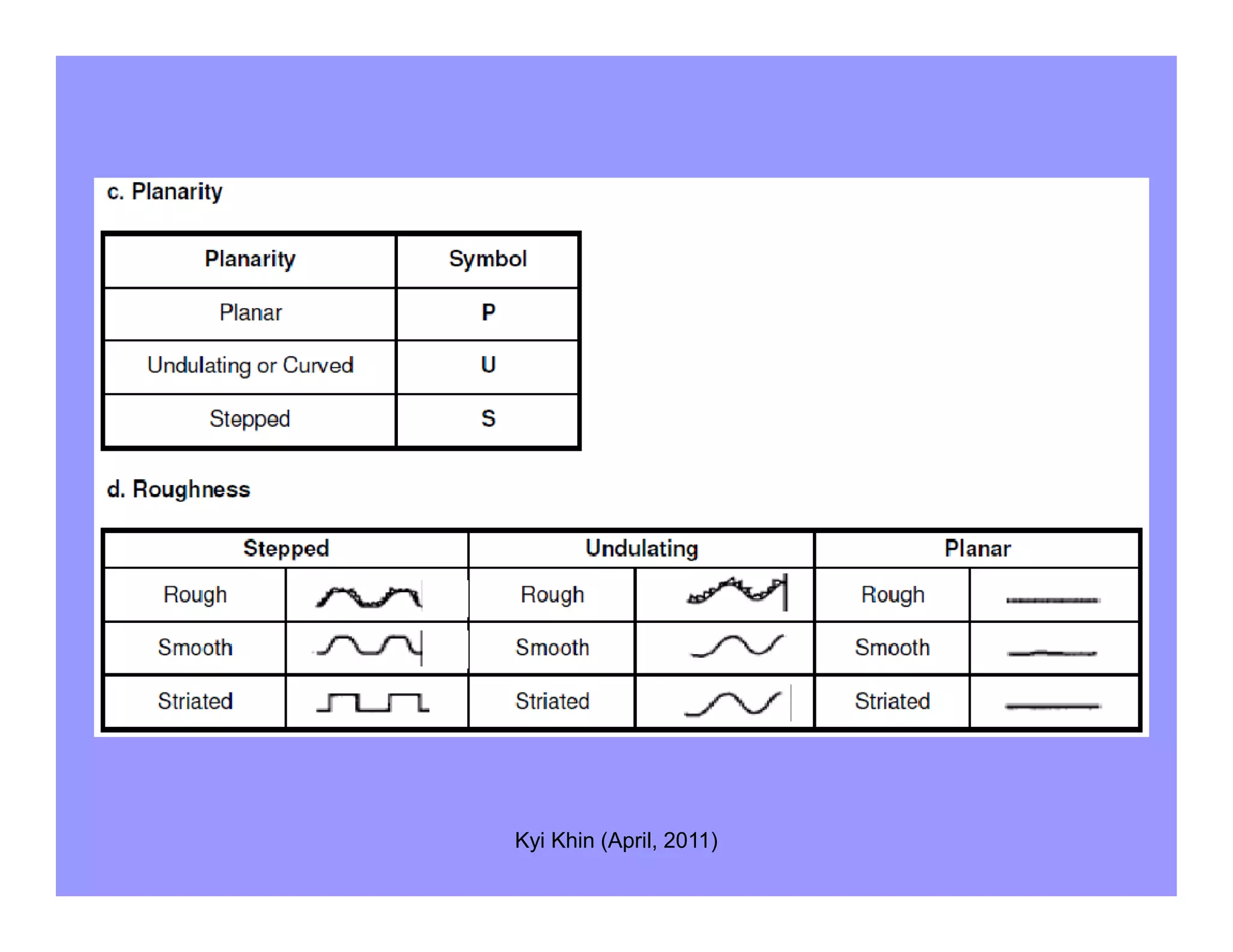 c. Planarity

| Planarity | Symbol |
|---|---|
| Planar | P |
| Undulating or Curved | U |
| Stepped | S |

d. Roughness

| Stepped | | Undulating | | Planar | |
|---|---|---|---|---|---|
| Rough | | Rough | | Rough | |
| Smooth | | Smooth | | Smooth | |
| Striated | | Striated | | Striated | |

Kyi Khin (April, 2011)